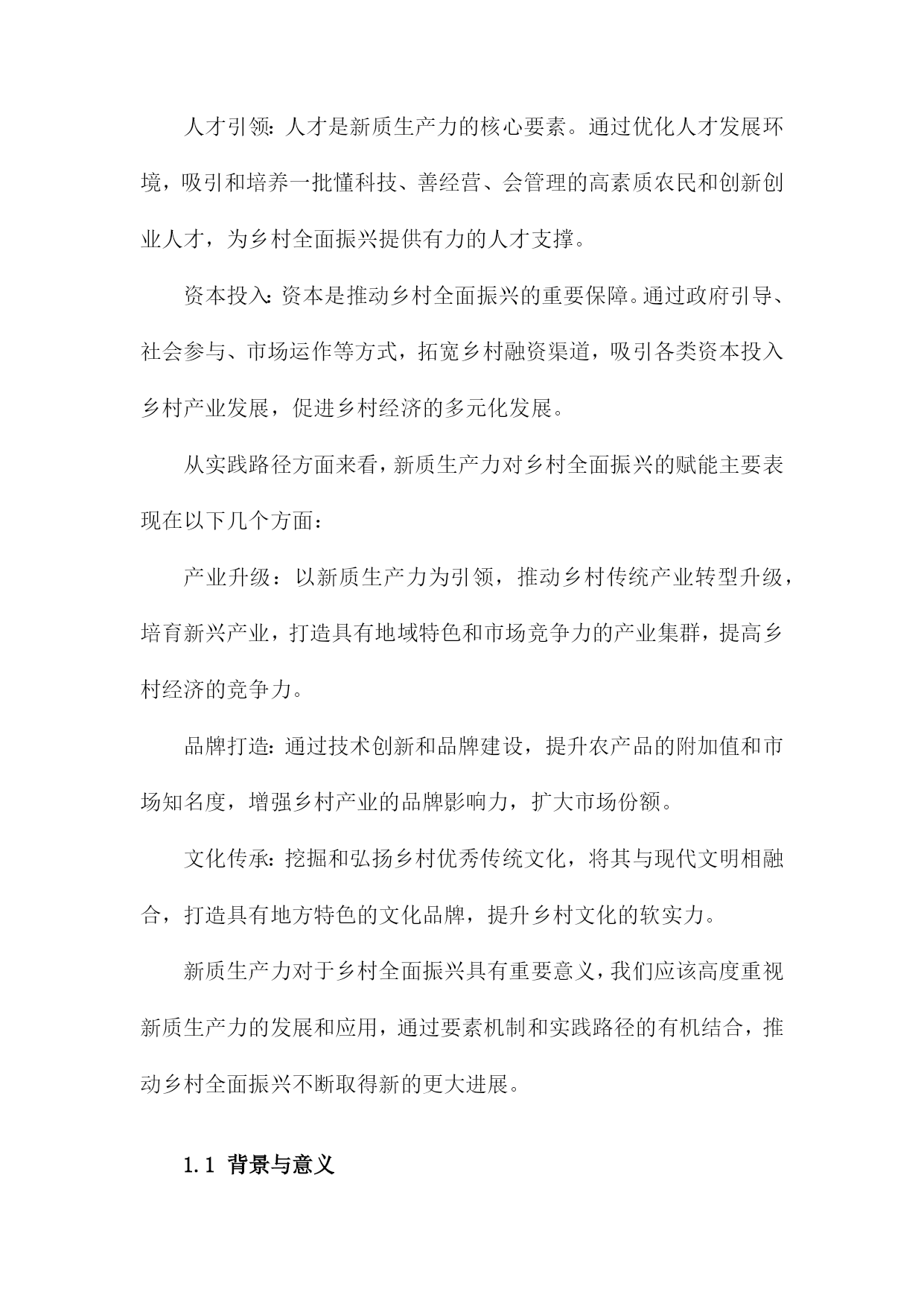 人才引领：人才是新质生产力的核心要素。通过优化人才发展环境，吸引和培养一批懂科技、善经营、会管理的高素质农民和创新创业人才，为乡村全面振兴提供有力的人才支撑。

资本投入：资本是推动乡村全面振兴的重要保障。通过政府引导、社会参与、市场运作等方式，拓宽乡村融资渠道，吸引各类资本投入乡村产业发展，促进乡村经济的多元化发展。

从实践路径方面来看，新质生产力对乡村全面振兴的赋能主要表现在以下几个方面：

产业升级：以新质生产力为引领，推动乡村传统产业转型升级，培育新兴产业，打造具有地域特色和市场竞争力的产业集群，提高乡村经济的竞争力。

品牌打造：通过技术创新和品牌建设，提升农产品的附加值和市场知名度，增强乡村产业的品牌影响力，扩大市场份额。

文化传承：挖掘和弘扬乡村优秀传统文化，将其与现代文明相融合，打造具有地方特色的文化品牌，提升乡村文化的软实力。

新质生产力对于乡村全面振兴具有重要意义，我们应该高度重视新质生产力的发展和应用，通过要素机制和实践路径的有机结合，推动乡村全面振兴不断取得新的更大进展。

1.1 背景与意义